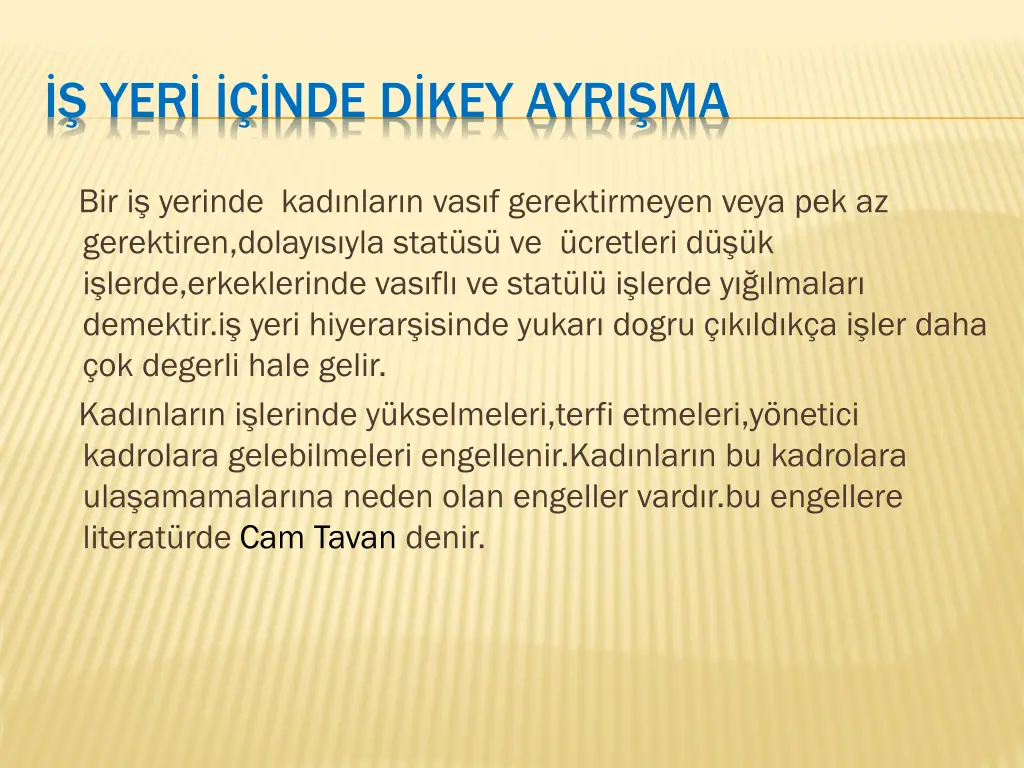 İŞ YERİ İÇİNDE DİKEY AYRIŞMA

Bir iş yerinde kadınların vasıf gerektirmeyen veya pek az gerektiren,dolayısıyla statüsü ve ücretleri düşük işlerde,erkeklerinde vasıflı ve statülü işlerde yığılmaları demektir.iş yeri hiyerarşisinde yukarı dogru çıkıldıkça işler daha çok degerli hale gelir.

Kadınların işlerinde yükselmeleri,terfi etmeleri,yönetici kadrolara gelebilmeleri engellenir.Kadınların bu kadrolara ulaşamamalarına neden olan engeller vardır.bu engellere literatürde Cam Tavan denir.